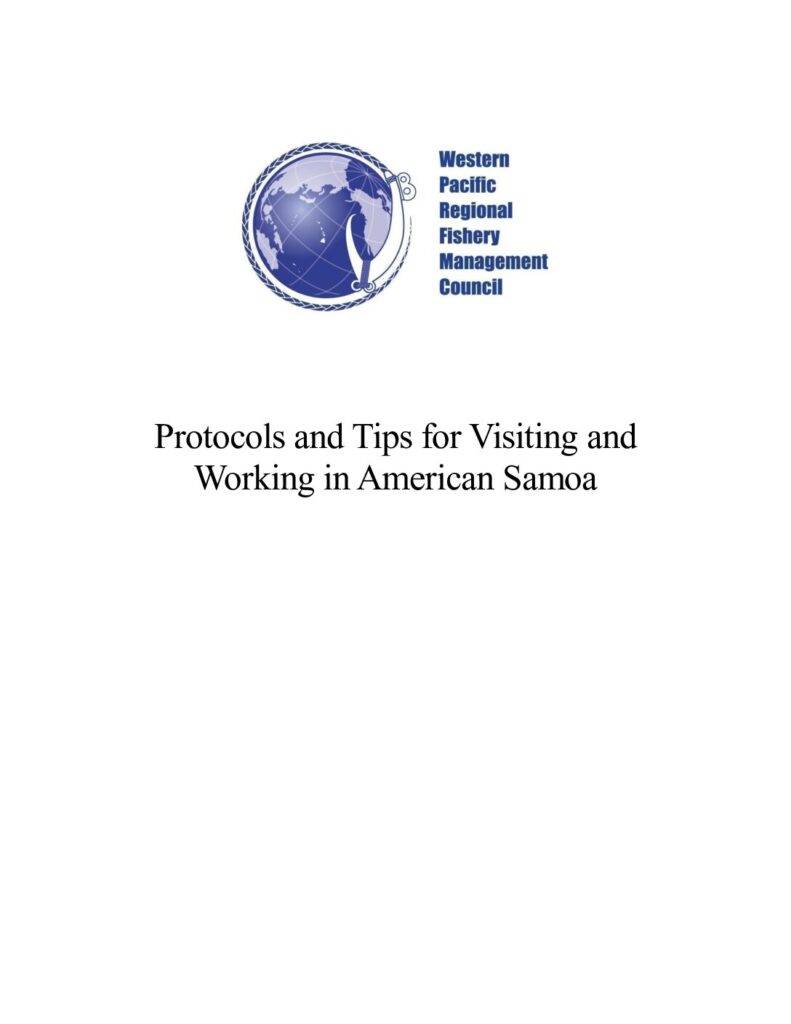 Western
Pacific
Regional
Fishery
Management
Council

Protocols and Tips for Visiting and Working in American Samoa